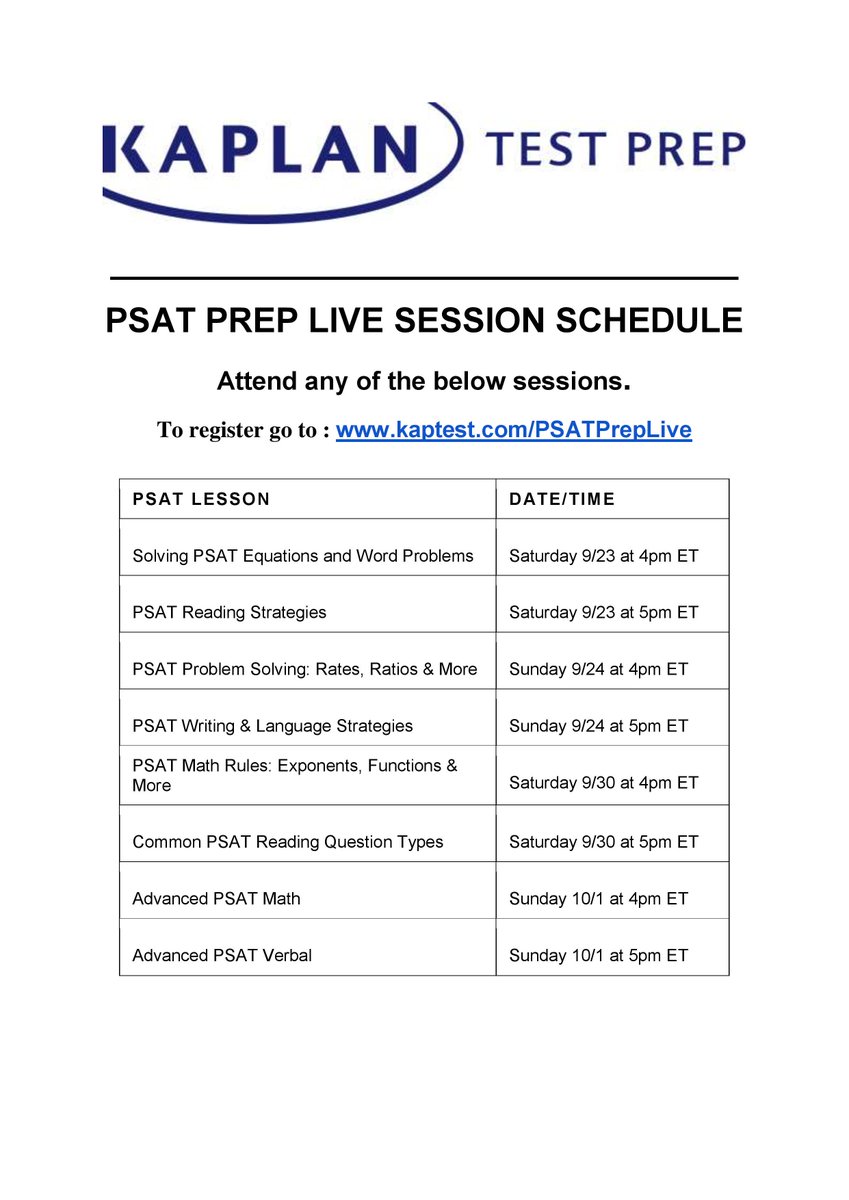 KAPLAN TEST PREP

PSAT PREP LIVE SESSION SCHEDULE

Attend any of the below sessions.

To register go to : www.kaptest.com/PSATPrepLive

| PSAT LESSON | DATE/TIME |
|---|---|
| Solving PSAT Equations and Word Problems | Saturday 9/23 at 4pm ET |
| PSAT Reading Strategies | Saturday 9/23 at 5pm ET |
| PSAT Problem Solving: Rates, Ratios & More | Sunday 9/24 at 4pm ET |
| PSAT Writing & Language Strategies | Sunday 9/24 at 5pm ET |
| PSAT Math Rules: Exponents, Functions & More | Saturday 9/30 at 4pm ET |
| Common PSAT Reading Question Types | Saturday 9/30 at 5pm ET |
| Advanced PSAT Math | Sunday 10/1 at 4pm ET |
| Advanced PSAT Verbal | Sunday 10/1 at 5pm ET |